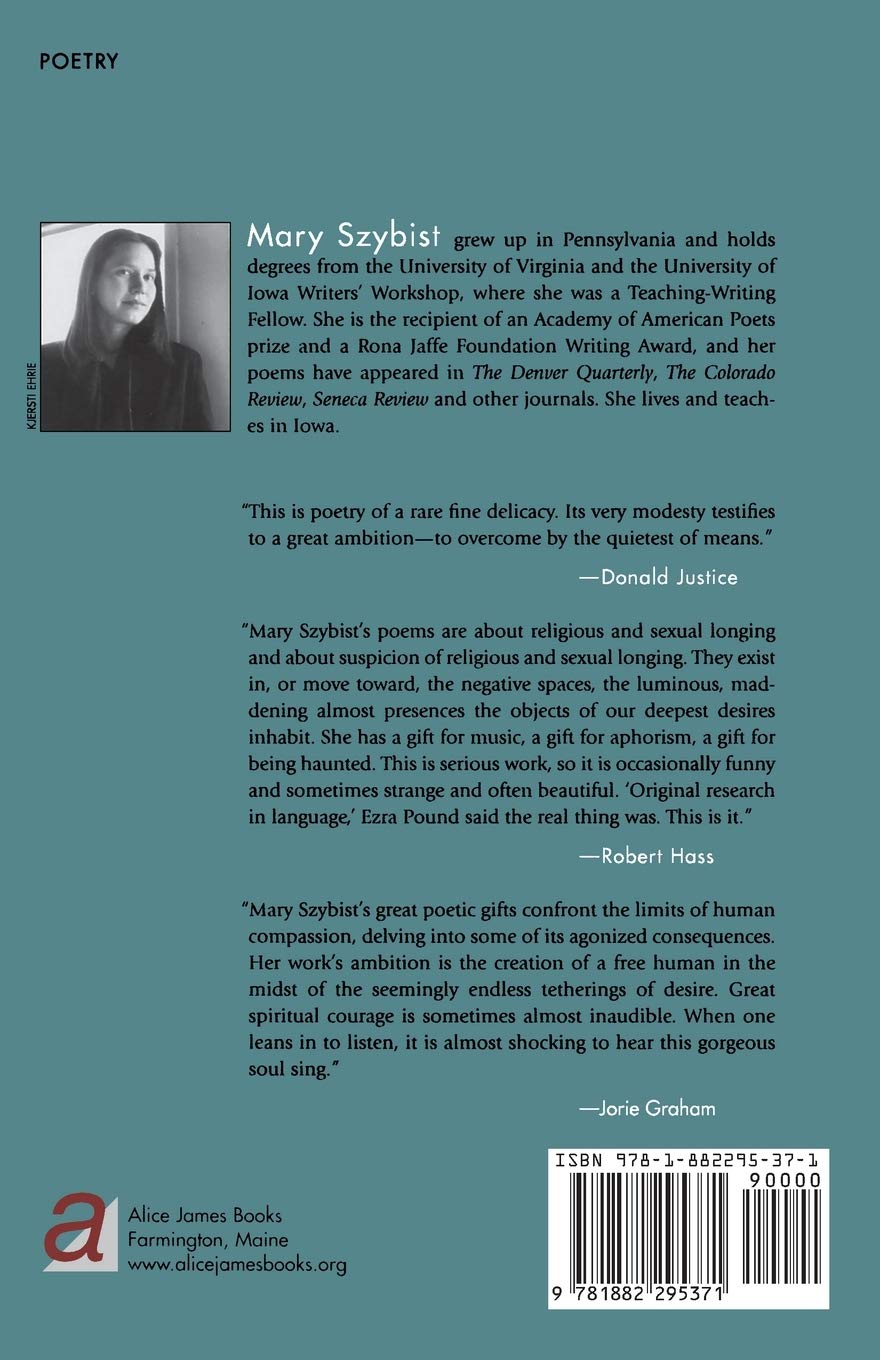 POETRY

KJERSTI EHRIE

Mary Szybist grew up in Pennsylvania and holds degrees from the University of Virginia and the University of Iowa Writers' Workshop, where she was a Teaching-Writing Fellow. She is the recipient of an Academy of American Poets prize and a Rona Jaffe Foundation Writing Award, and her poems have appeared in The Denver Quarterly, The Colorado Review, Seneca Review and other journals. She lives and teaches in Iowa.

"This is poetry of a rare fine delicacy. Its very modesty testifies to a great ambition—to overcome by the quietest of means."

—Donald Justice

"Mary Szybist's poems are about religious and sexual longing and about suspicion of religious and sexual longing. They exist in, or move toward, the negative spaces, the luminous, maddening almost presences the objects of our deepest desires inhabit. She has a gift for music, a gift for aphorism, a gift for being haunted. This is serious work, so it is occasionally funny and sometimes strange and often beautiful. 'Original research in language,' Ezra Pound said the real thing was. This is it."

—Robert Hass

"Mary Szybist's great poetic gifts confront the limits of human compassion, delving into some of its agonized consequences. Her work's ambition is the creation of a free human in the midst of the seemingly endless tetherings of desire. Great spiritual courage is sometimes almost inaudible. When one leans in to listen, it is almost shocking to hear this gorgeous soul sing."

—Jorie Graham

a
Alice James Books
Farmington, Maine
www.alicejamesbooks.org

ISBN 978-1-882295-37-1
90000
9 781882 295371